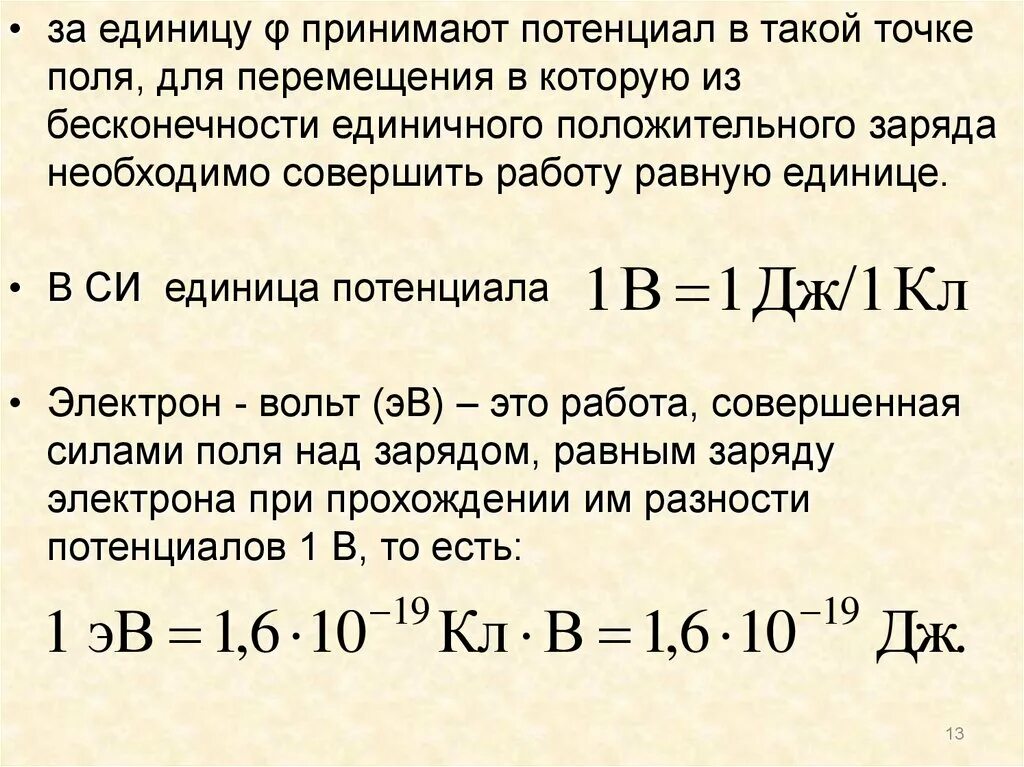 • за единицу φ принимают потенциал в такой точке поля, для перемещения в которую из бесконечности единичного положительного заряда необходимо совершить работу равную единице.

• В СИ единица потенциала $1\,В = 1\,Дж/1\,Кл$

• Электрон - вольт (эВ) – это работа, совершенная силами поля над зарядом, равным заряду электрона при прохождении им разности потенциалов 1 В, то есть:

$1\ эВ = 1{,}6 \cdot 10^{-19}\ Кл \cdot В = 1{,}6 \cdot 10^{-19}\ Дж.$

13